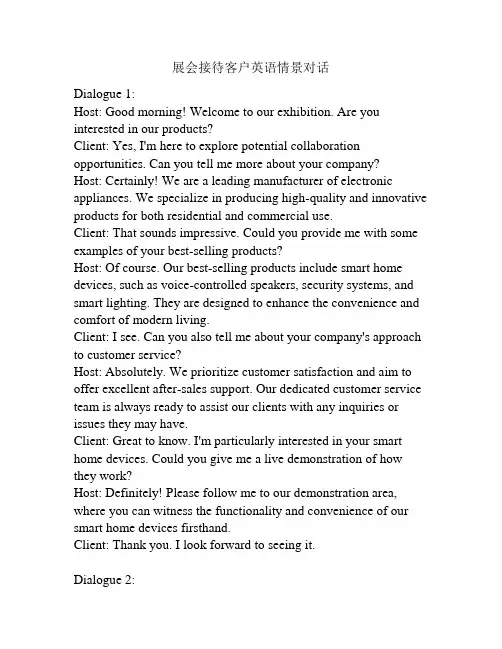 展会接待客户英语情景对话

Dialogue 1:
Host: Good morning! Welcome to our exhibition. Are you interested in our products?
Client: Yes, I'm here to explore potential collaboration opportunities. Can you tell me more about your company?
Host: Certainly! We are a leading manufacturer of electronic appliances. We specialize in producing high-quality and innovative products for both residential and commercial use.
Client: That sounds impressive. Could you provide me with some examples of your best-selling products?
Host: Of course. Our best-selling products include smart home devices, such as voice-controlled speakers, security systems, and smart lighting. They are designed to enhance the convenience and comfort of modern living.
Client: I see. Can you also tell me about your company's approach to customer service?
Host: Absolutely. We prioritize customer satisfaction and aim to offer excellent after-sales support. Our dedicated customer service team is always ready to assist our clients with any inquiries or issues they may have.
Client: Great to know. I'm particularly interested in your smart home devices. Could you give me a live demonstration of how they work?
Host: Definitely! Please follow me to our demonstration area, where you can witness the functionality and convenience of our smart home devices firsthand.
Client: Thank you. I look forward to seeing it.

Dialogue 2: